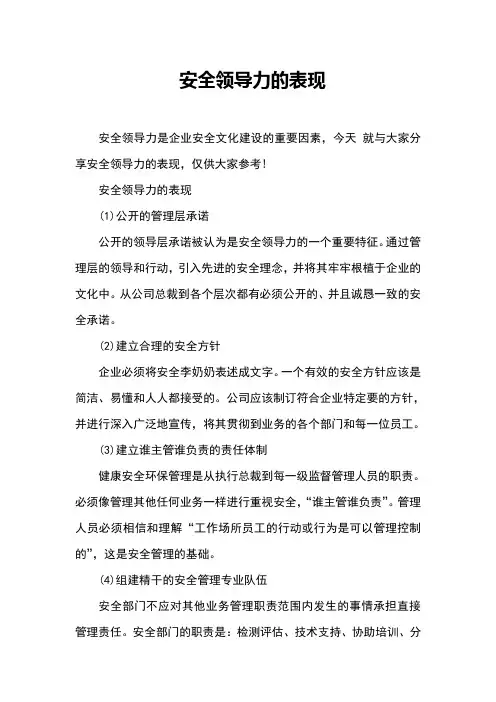 安全领导力的表现

安全领导力是企业安全文化建设的重要因素，今天 就与大家分享安全领导力的表现，仅供大家参考！

安全领导力的表现

⑴公开的管理层承诺

公开的领导层承诺被认为是安全领导力的一个重要特征。通过管理层的领导和行动，引入先进的安全理念，并将其牢牢根植于企业的文化中。从公司总裁到各个层次都有必须公开的、并且诚恳一致的安全承诺。

⑵建立合理的安全方针

企业必须将安全李奶奶表述成文字。一个有效的安全方针应该是简洁、易懂和人人都接受的。公司应该制订符合企业特定要的方针，并进行深入广泛地宣传，将其贯彻到业务的各个部门和每一位员工。

⑶建立谁主管谁负责的责任体制

健康安全环保管理是从执行总裁到每一级监督管理人员的职责。必须像管理其他任何业务一样进行重视安全，“谁主管谁负责”。管理人员必须相信和理解“工作场所员工的行动或行为是可以管理控制的”，这是安全管理的基础。

⑷组建精干的安全管理专业队伍

安全部门不应对其他业务管理职责范围内发生的事情承担直接管理责任。安全部门的职责是：检测评估、技术支持、协助培训、分